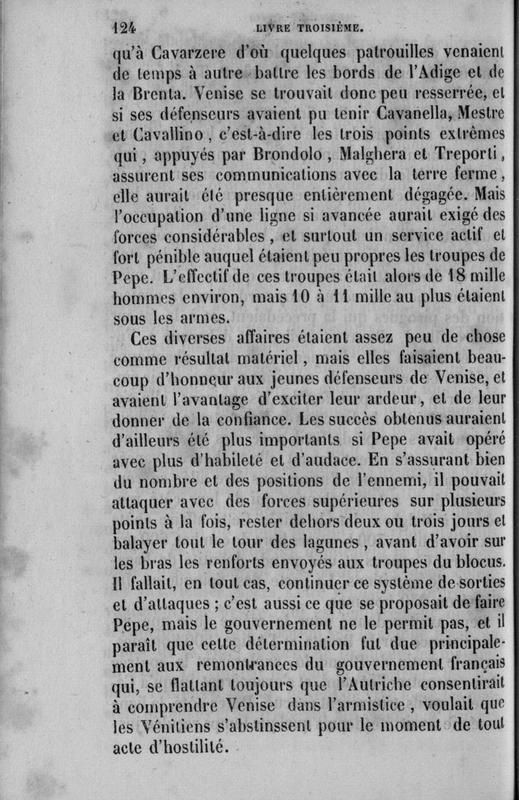 124 LIVRE TROISIÈME.

qu'à Cavarzere d'où quelques patrouilles venaient de temps à autre battre les bords de l'Adige et de la Brenta. Venise se trouvait donc peu resserrée, et si ses défenseurs avaient pu tenir Cavanella, Mestre et Cavallino, c'est-à-dire les trois points extrêmes qui, appuyés par Brondolo, Malghera et Treporti, assurent ses communications avec la terre ferme, elle aurait été presque entièrement dégagée. Mais l'occupation d'une ligne si avancée aurait exigé des forces considérables, et surtout un service actif et fort pénible auquel étaient peu propres les troupes de Pepe. L'effectif de ces troupes était alors de 18 mille hommes environ, mais 10 à 11 mille au plus étaient sous les armes.

Ces diverses affaires étaient assez peu de chose comme résultat matériel, mais elles faisaient beaucoup d'honneur aux jeunes défenseurs de Venise, et avaient l'avantage d'exciter leur ardeur, et de leur donner de la confiance. Les succès obtenus auraient d'ailleurs été plus importants si Pepe avait opéré avec plus d'habileté et d'audace. En s'assurant bien du nombre et des positions de l'ennemi, il pouvait attaquer avec des forces supérieures sur plusieurs points à la fois, rester dehors deux ou trois jours et balayer tout le tour des lagunes, avant d'avoir sur les bras les renforts envoyés aux troupes du blocus. Il fallait, en tout cas, continuer ce système de sorties et d'attaques ; c'est aussi ce que se proposait de faire Pepe, mais le gouvernement ne le permit pas, et il paraît que cette détermination fut due principalement aux remontrances du gouvernement français qui, se flattant toujours que l'Autriche consentirait à comprendre Venise dans l'armistice, voulait que les Vénitiens s'abstinssent pour le moment de tout acte d'hostilité.